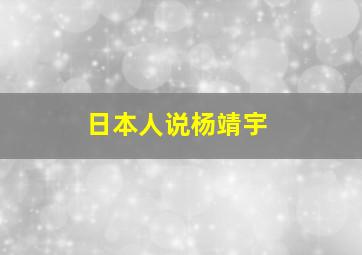 日本人说杨靖宇